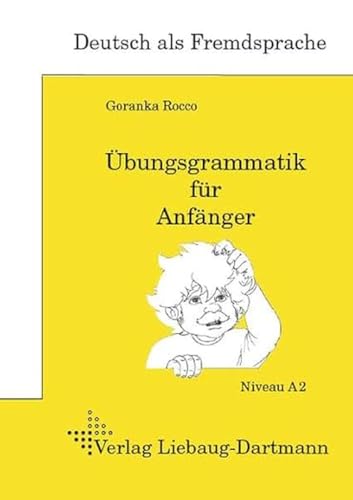 Deutsch als Fremdsprache

Goranka Rocco

Übungsgrammatik für Anfänger

Niveau A2

Verlag Liebaug-Dartmann